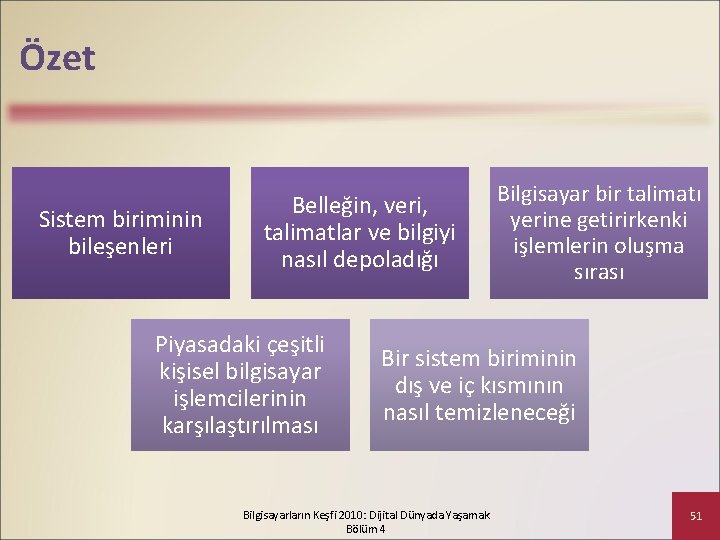 Özet

Sistem biriminin bileşenleri

Belleğin, veri, talimatlar ve bilgiyi nasıl depoladığı

Bilgisayar bir talimatı yerine getirirkenki işlemlerin oluşma sırası

Piyasadaki çeşitli kişisel bilgisayar işlemcilerinin karşılaştırılması

Bir sistem biriminin dış ve iç kısmının nasıl temizleneceği

Bilgisayarların Keşfi 2010: Dijital Dünyada Yaşamak
Bölüm 4

51